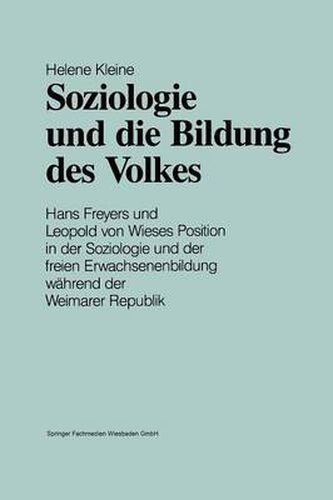 Helene Kleine

Soziologie und die Bildung des Volkes

Hans Freyers und Leopold von Wieses Position in der Soziologie und der freien Erwachsenenbildung während der Weimarer Republik

Springer Fachmedien Wiesbaden GmbH